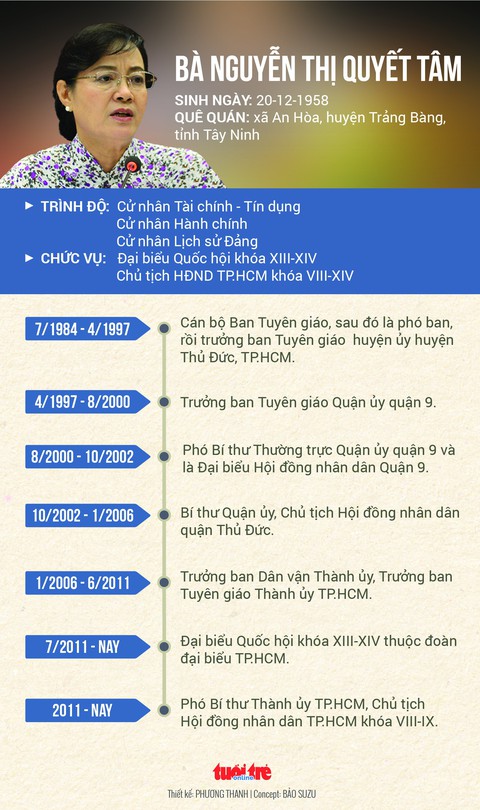 BÀ NGUYỄN THỊ QUYẾT TÂM

SINH NGÀY: 20-12-1958
QUÊ QUÁN: xã An Hòa, huyện Trảng Bàng, tỉnh Tây Ninh

TRÌNH ĐỘ: Cử nhân Tài chính - Tín dụng
Cử nhân Hành chính
Cử nhân Lịch sử Đảng
CHỨC VỤ: Đại biểu Quốc hội khóa XIII-XIV
Chủ tịch HĐND TP.HCM khóa VIII-XIV

7/1984 - 4/1997
Cán bộ Ban Tuyên giáo, sau đó là phó ban, rồi trưởng ban Tuyên giáo huyện ủy huyện Thủ Đức, TP.HCM.

4/1997 - 8/2000
Trưởng ban Tuyên giáo Quận ủy quận 9.

8/2000 - 10/2002
Phó Bí thư Thường trực Quận ủy quận 9 và là Đại biểu Hội đồng nhân dân Quận 9.

10/2002 - 1/2006
Bí thư Quận ủy, Chủ tịch Hội đồng nhân dân quận Thủ Đức.

1/2006 - 6/2011
Trưởng ban Dân vận Thành ủy, Trưởng ban Tuyên giáo Thành ủy TP.HCM.

7/2011 - NAY
Đại biểu Quốc hội khóa XIII-XIV thuộc đoàn đại biểu TP.HCM.

2011 - NAY
Phó Bí thư Thành ủy TP.HCM, Chủ tịch Hội đồng nhân dân TP.HCM khóa VIII-IX.

tuổi trẻ online

Thiết kế: PHƯƠNG THANH | Concept: BẢO SUZU